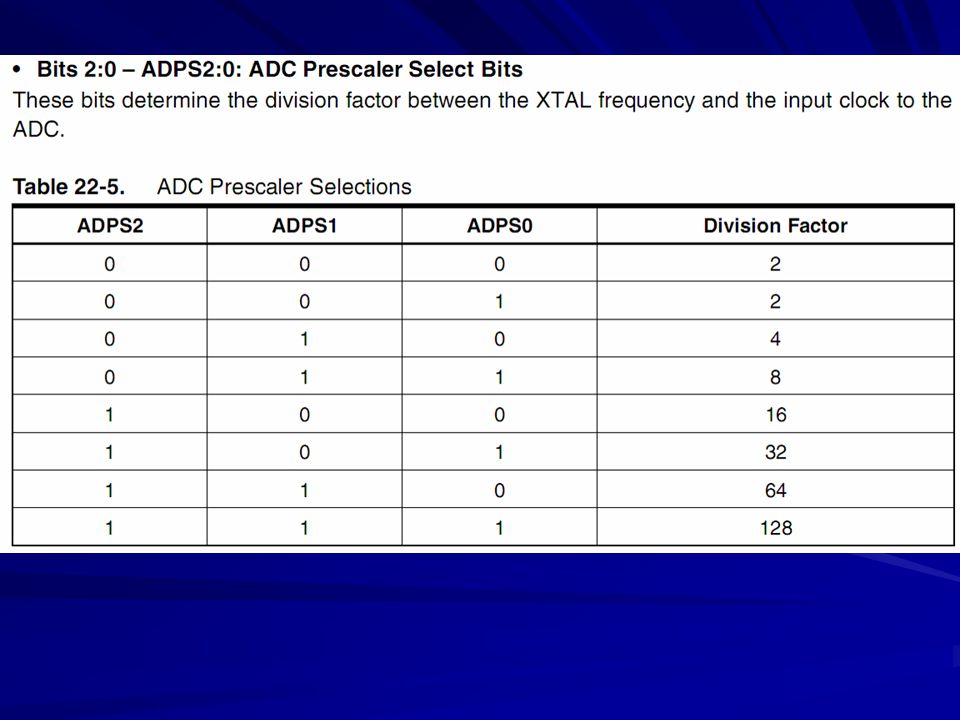 • Bits 2:0 – ADPS2:0: ADC Prescaler Select Bits
These bits determine the division factor between the XTAL frequency and the input clock to the ADC.

Table 22-5. ADC Prescaler Selections

| ADPS2 | ADPS1 | ADPS0 | Division Factor |
|---|---|---|---|
| 0 | 0 | 0 | 2 |
| 0 | 0 | 1 | 2 |
| 0 | 1 | 0 | 4 |
| 0 | 1 | 1 | 8 |
| 1 | 0 | 0 | 16 |
| 1 | 0 | 1 | 32 |
| 1 | 1 | 0 | 64 |
| 1 | 1 | 1 | 128 |